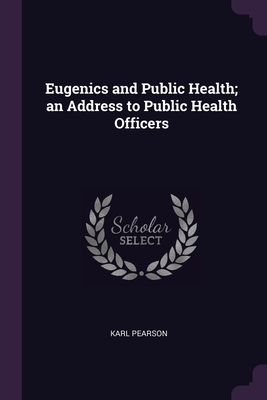 Eugenics and Public Health; an Address to Public Health Officers

Scholar
SELECT

KARL PEARSON